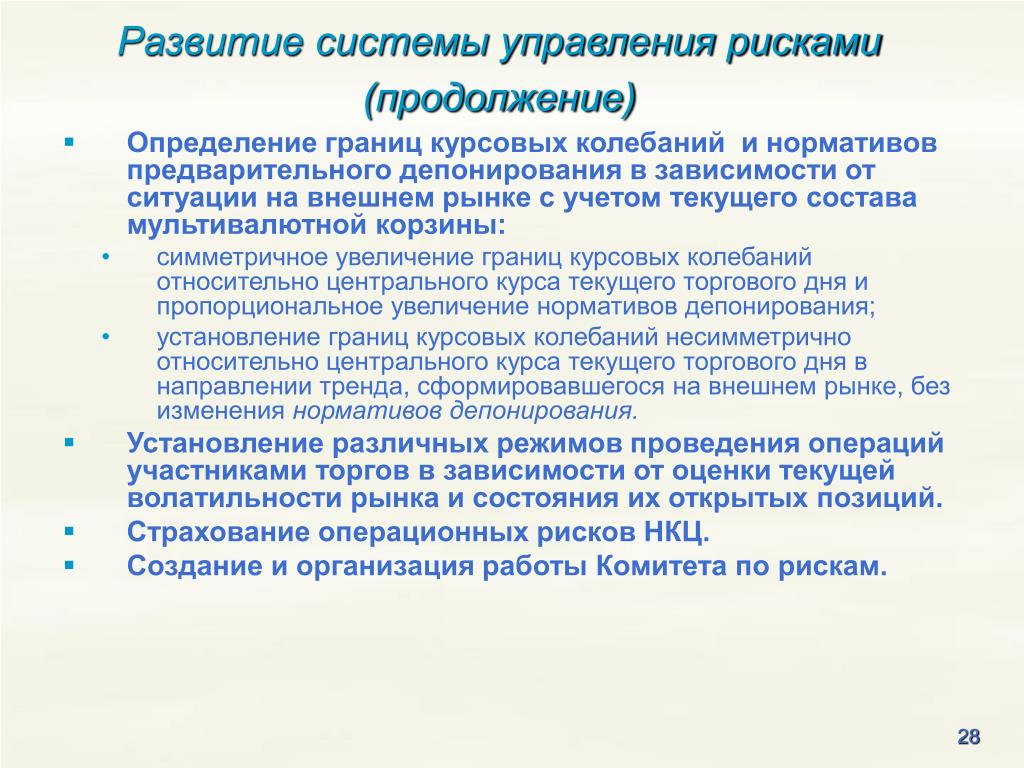 Развитие системы управления рисками (продолжение)

▪ Определение границ курсовых колебаний и нормативов предварительного депонирования в зависимости от ситуации на внешнем рынке с учетом текущего состава мультивалютной корзины:

• симметричное увеличение границ курсовых колебаний относительно центрального курса текущего торгового дня и пропорциональное увеличение нормативов депонирования;

• установление границ курсовых колебаний несимметрично относительно центрального курса текущего торгового дня в направлении тренда, сформировавшегося на внешнем рынке, без изменения нормативов депонирования.

▪ Установление различных режимов проведения операций участниками торгов в зависимости от оценки текущей волатильности рынка и состояния их открытых позиций.

▪ Страхование операционных рисков НКЦ.

▪ Создание и организация работы Комитета по рискам.

28